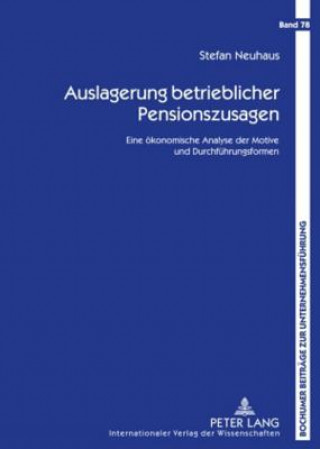 Band 78

Stefan Neuhaus

Auslagerung betrieblicher Pensionszusagen

Eine ökonomische Analyse der Motive und Durchführungsformen

PETER LANG
Internationaler Verlag der Wissenschaften

BOCHUMER BEITRÄGE ZUR UNTERNEHMENSFÜHRUNG